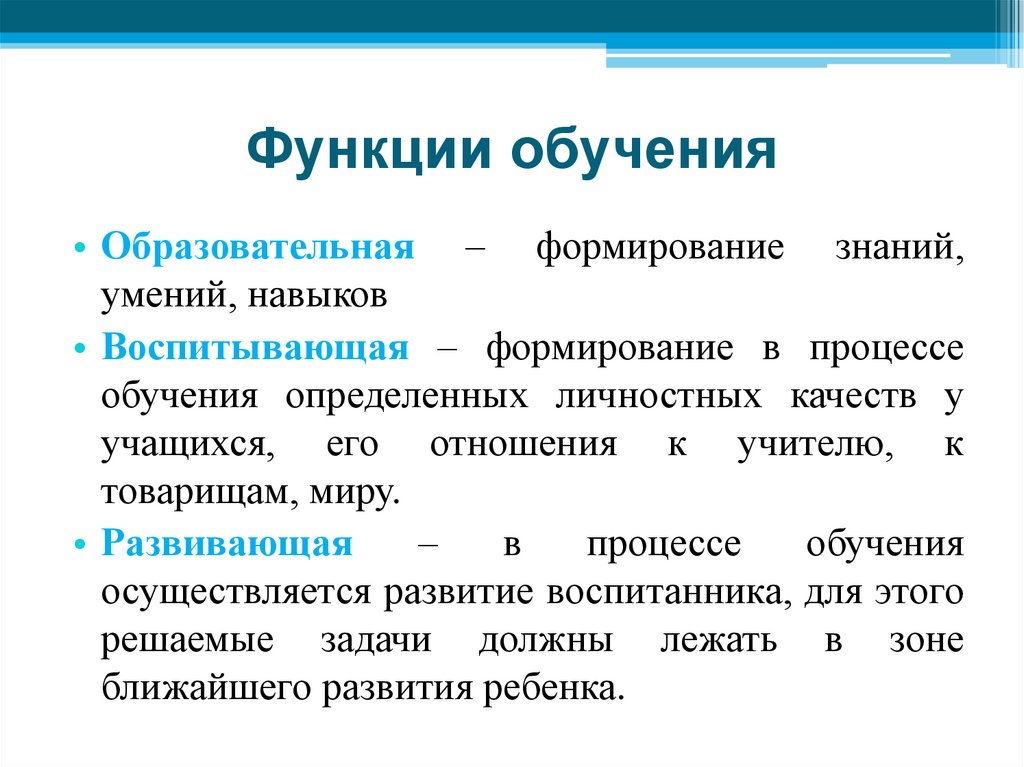 Функции обучения

• Образовательная – формирование знаний, умений, навыков

• Воспитывающая – формирование в процессе обучения определенных личностных качеств у учащихся, его отношения к учителю, к товарищам, миру.

• Развивающая – в процессе обучения осуществляется развитие воспитанника, для этого решаемые задачи должны лежать в зоне ближайшего развития ребенка.